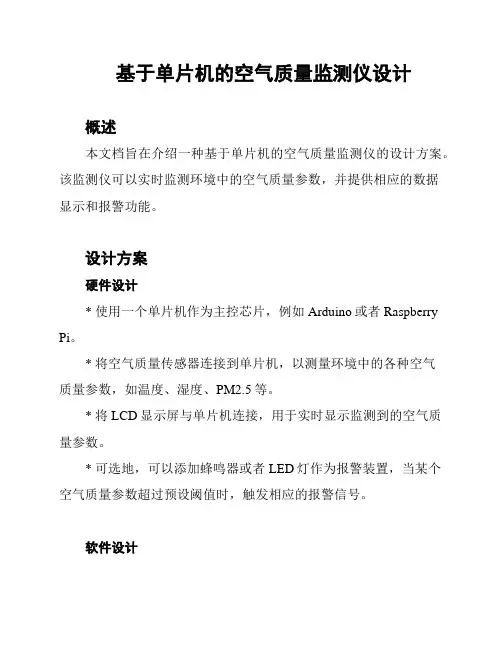 基于单片机的空气质量监测仪设计

概述

本文档旨在介绍一种基于单片机的空气质量监测仪的设计方案。该监测仪可以实时监测环境中的空气质量参数，并提供相应的数据显示和报警功能。

设计方案

硬件设计

* 使用一个单片机作为主控芯片，例如 Arduino 或者 Raspberry Pi。

* 将空气质量传感器连接到单片机，以测量环境中的各种空气质量参数，如温度、湿度、PM2.5 等。

* 将 LCD 显示屏与单片机连接，用于实时显示监测到的空气质量参数。

* 可选地，可以添加蜂鸣器或者 LED 灯作为报警装置，当某个空气质量参数超过预设阈值时，触发相应的报警信号。

软件设计